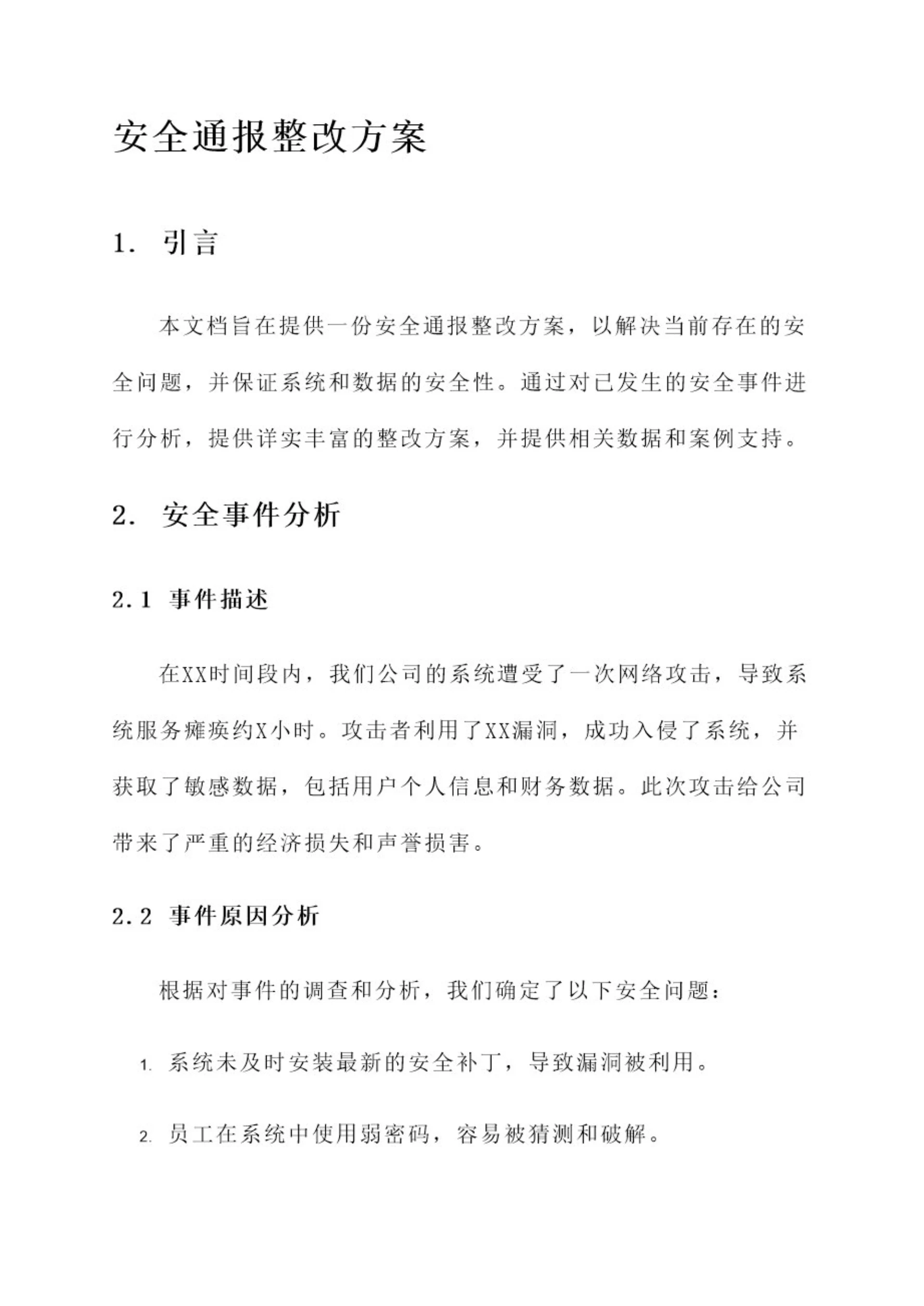 安全通报整改方案

1. 引言

本文档旨在提供一份安全通报整改方案，以解决当前存在的安全问题，并保证系统和数据的安全性。通过对已发生的安全事件进行分析，提供详实丰富的整改方案，并提供相关数据和案例支持。

2. 安全事件分析

2.1 事件描述

在XX时间段内，我们公司的系统遭受了一次网络攻击，导致系统服务瘫痪约X小时。攻击者利用了XX漏洞，成功入侵了系统，并获取了敏感数据，包括用户个人信息和财务数据。此次攻击给公司带来了严重的经济损失和声誉损害。

2.2 事件原因分析

根据对事件的调查和分析，我们确定了以下安全问题：

1. 系统未及时安装最新的安全补丁，导致漏洞被利用。

2. 员工在系统中使用弱密码，容易被猜测和破解。